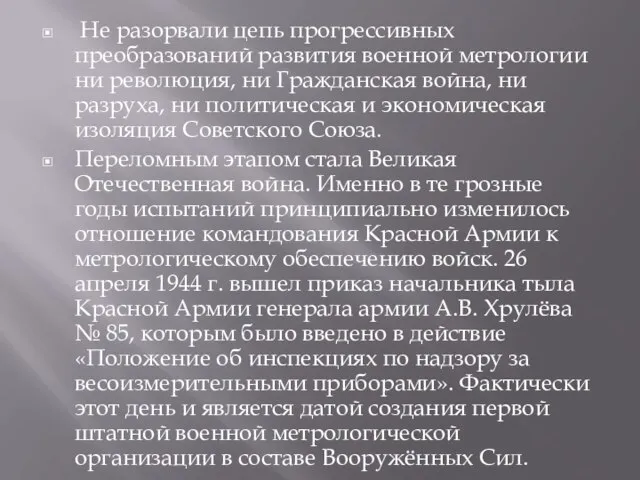 Не разорвали цепь прогрессивных преобразований развития военной метрологии ни революция, ни Гражданская война, ни разруха, ни политическая и экономическая изоляция Советского Союза.

Переломным этапом стала Великая Отечественная война. Именно в те грозные годы испытаний принципиально изменилось отношение командования Красной Армии к метрологическому обеспечению войск. 26 апреля 1944 г. вышел приказ начальника тыла Красной Армии генерала армии А.В. Хрулёва № 85, которым было введено в действие «Положение об инспекциях по надзору за весоизмерительными приборами». Фактически этот день и является датой создания первой штатной военной метрологической организации в составе Вооружённых Сил.